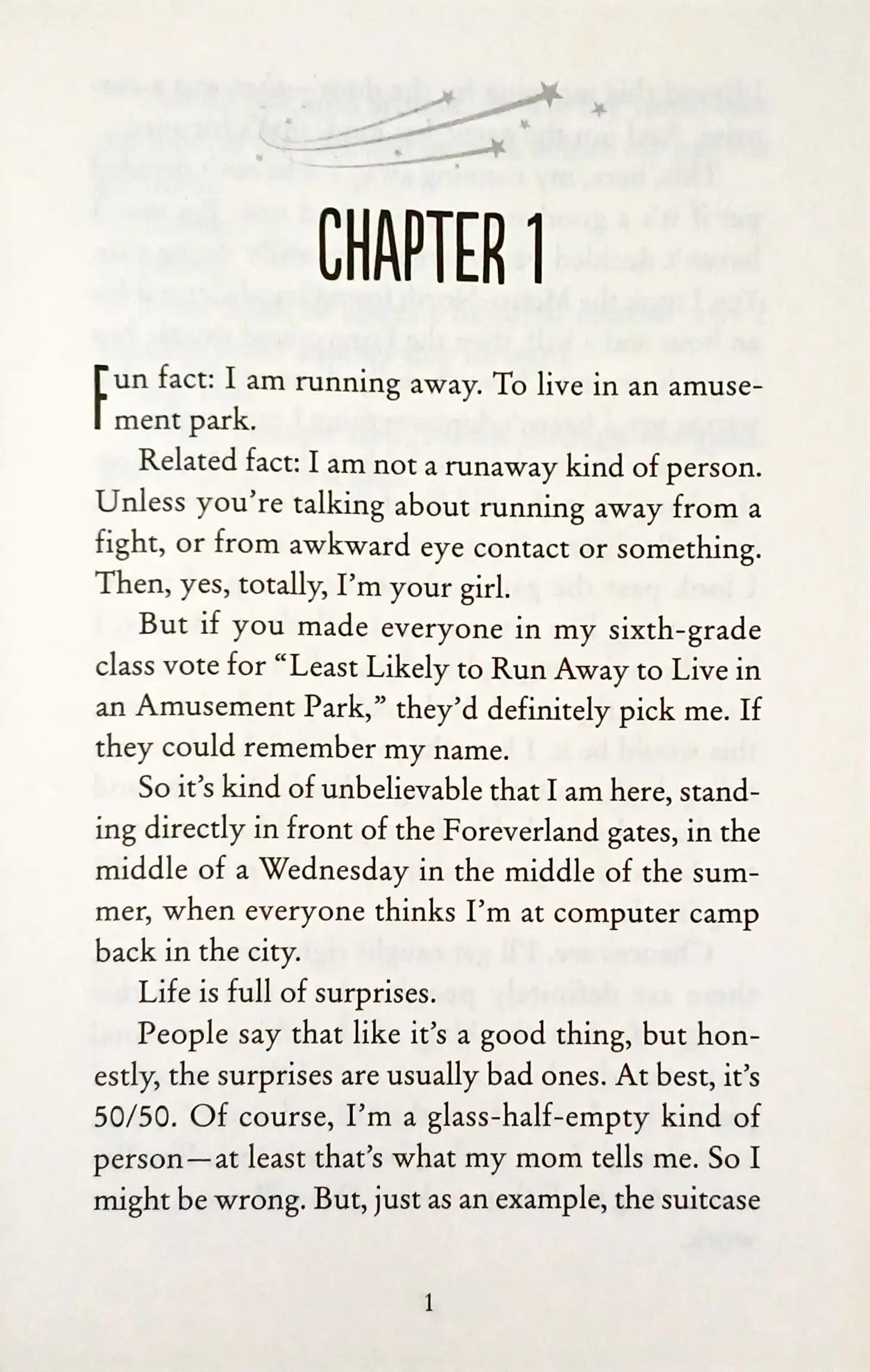 CHAPTER 1

Fun fact: I am running away. To live in an amusement park.

Related fact: I am not a runaway kind of person. Unless you're talking about running away from a fight, or from awkward eye contact or something. Then, yes, totally, I'm your girl.

But if you made everyone in my sixth-grade class vote for "Least Likely to Run Away to Live in an Amusement Park," they'd definitely pick me. If they could remember my name.

So it's kind of unbelievable that I am here, standing directly in front of the Foreverland gates, in the middle of a Wednesday in the middle of the summer, when everyone thinks I'm at computer camp back in the city.

Life is full of surprises.

People say that like it's a good thing, but honestly, the surprises are usually bad ones. At best, it's 50/50. Of course, I'm a glass-half-empty kind of person—at least that's what my mom tells me. So I might be wrong. But, just as an example, the suitcase

1